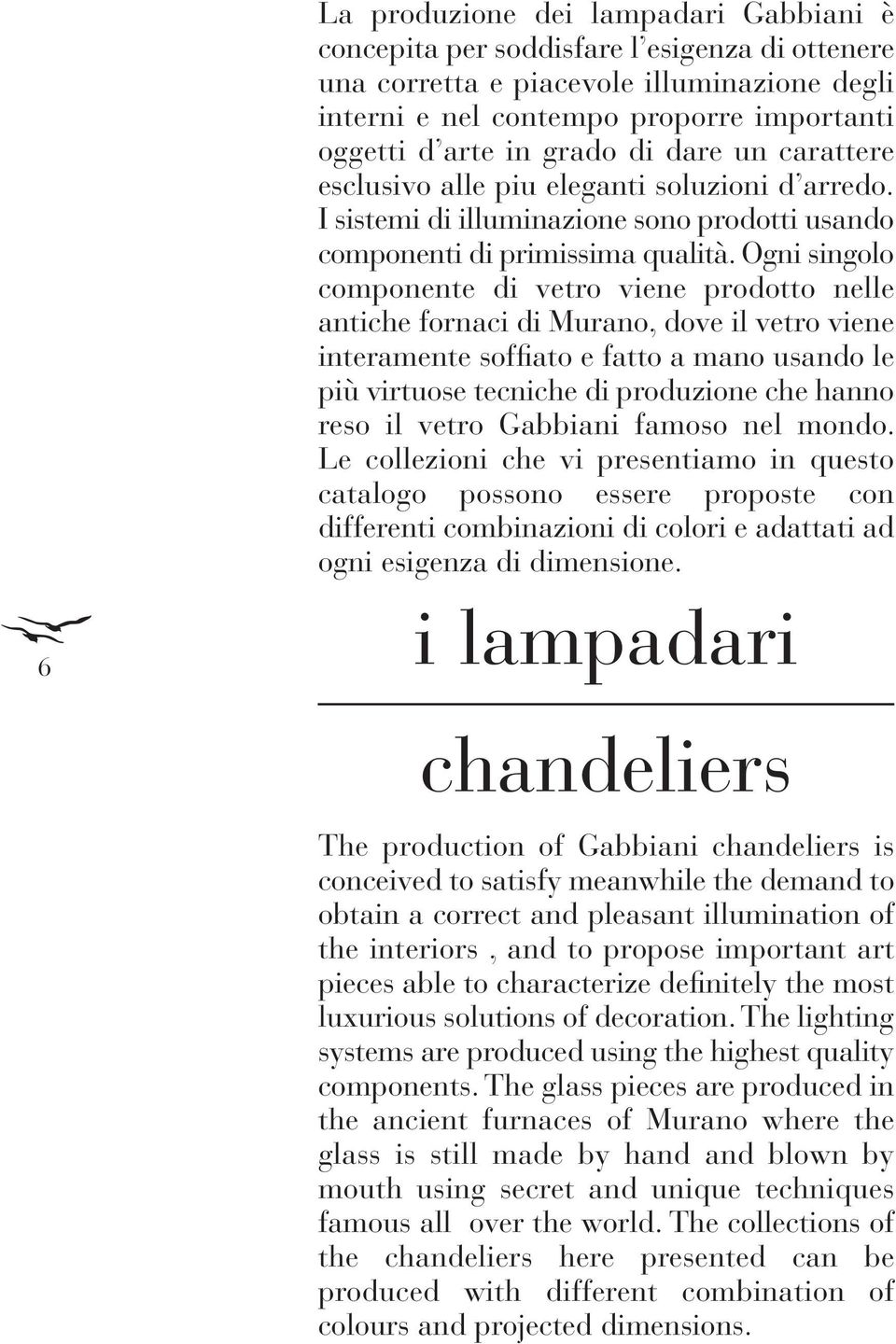 La produzione dei lampadari Gabbiani è concepita per soddisfare l'esigenza di ottenere una corretta e piacevole illuminazione degli interni e nel contempo proporre importanti oggetti d'arte in grado di dare un carattere esclusivo alle piu eleganti soluzioni d'arredo. I sistemi di illuminazione sono prodotti usando componenti di primissima qualità. Ogni singolo componente di vetro viene prodotto nelle antiche fornaci di Murano, dove il vetro viene interamente soffiato e fatto a mano usando le più virtuose tecniche di produzione che hanno reso il vetro Gabbiani famoso nel mondo. Le collezioni che vi presentiamo in questo catalogo possono essere proposte con differenti combinazioni di colori e adattati ad ogni esigenza di dimensione.

6

i lampadari

chandeliers

The production of Gabbiani chandeliers is conceived to satisfy meanwhile the demand to obtain a correct and pleasant illumination of the interiors , and to propose important art pieces able to characterize definitely the most luxurious solutions of decoration. The lighting systems are produced using the highest quality components. The glass pieces are produced in the ancient furnaces of Murano where the glass is still made by hand and blown by mouth using secret and unique techniques famous all over the world. The collections of the chandeliers here presented can be produced with different combination of colours and projected dimensions.